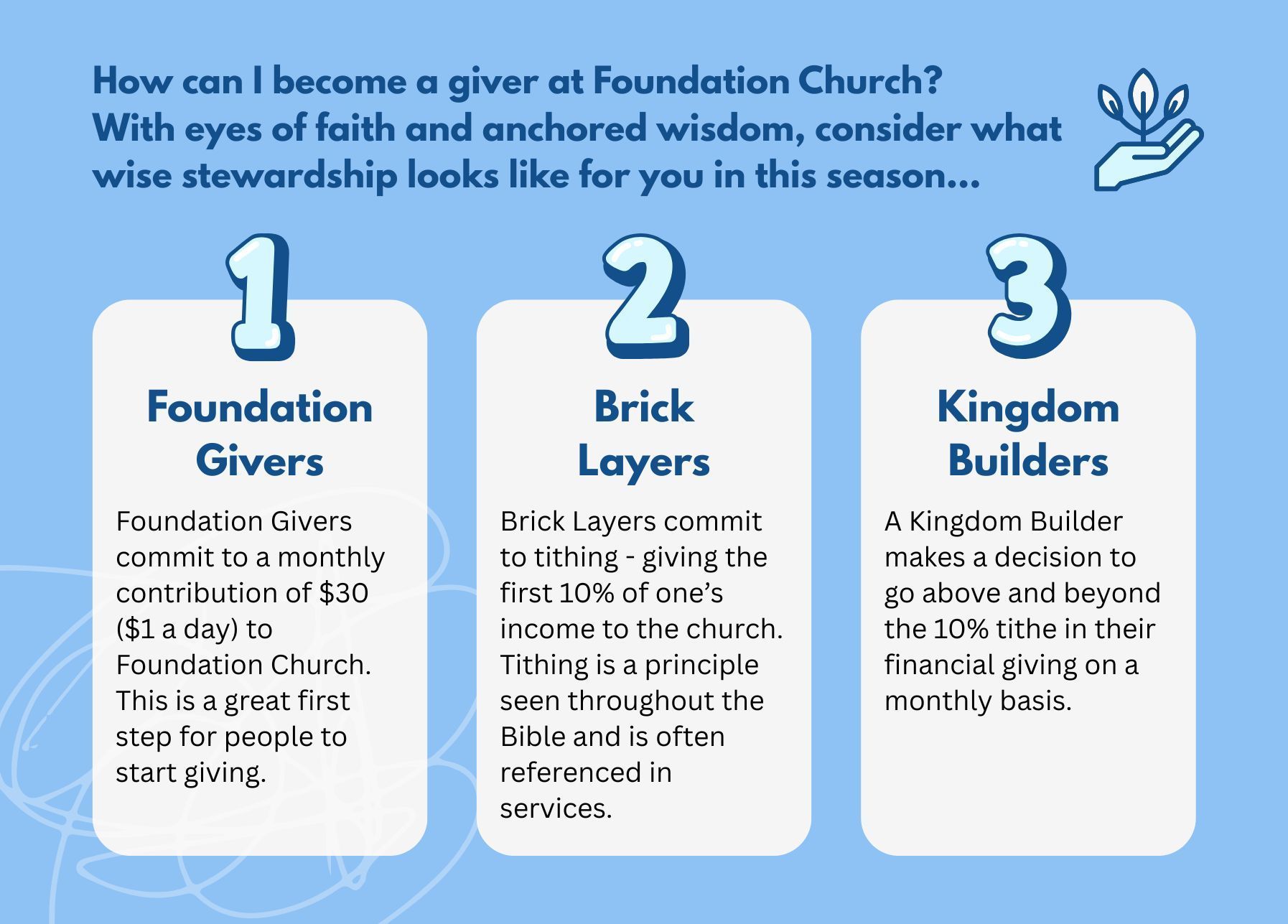 How can I become a giver at Foundation Church?
With eyes of faith and anchored wisdom, consider what wise stewardship looks like for you in this season...

1

Foundation Givers

Foundation Givers commit to a monthly contribution of $30 ($1 a day) to Foundation Church. This is a great first step for people to start giving.

2

Brick Layers

Brick Layers commit to tithing - giving the first 10% of one's income to the church. Tithing is a principle seen throughout the Bible and is often referenced in services.

3

Kingdom Builders

A Kingdom Builder makes a decision to go above and beyond the 10% tithe in their financial giving on a monthly basis.